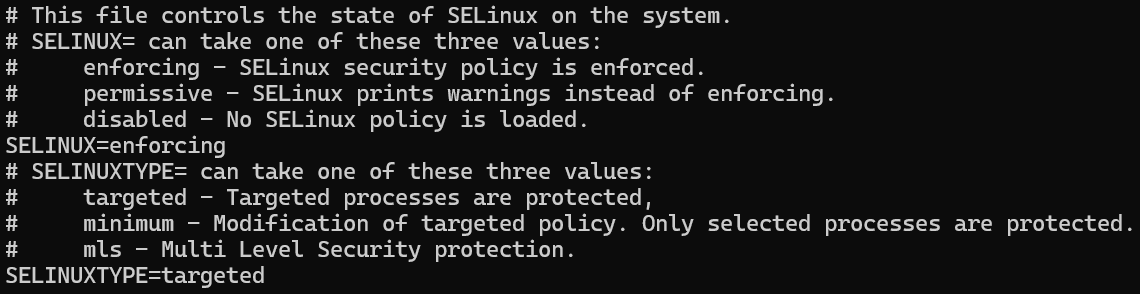 # This file controls the state of SELinux on the system.
# SELINUX= can take one of these three values:
#     enforcing - SELinux security policy is enforced.
#     permissive - SELinux prints warnings instead of enforcing.
#     disabled - No SELinux policy is loaded.
SELINUX=enforcing
# SELINUXTYPE= can take one of these three values:
#     targeted - Targeted processes are protected,
#     minimum - Modification of targeted policy. Only selected processes are protected.
#     mls - Multi Level Security protection.
SELINUXTYPE=targeted